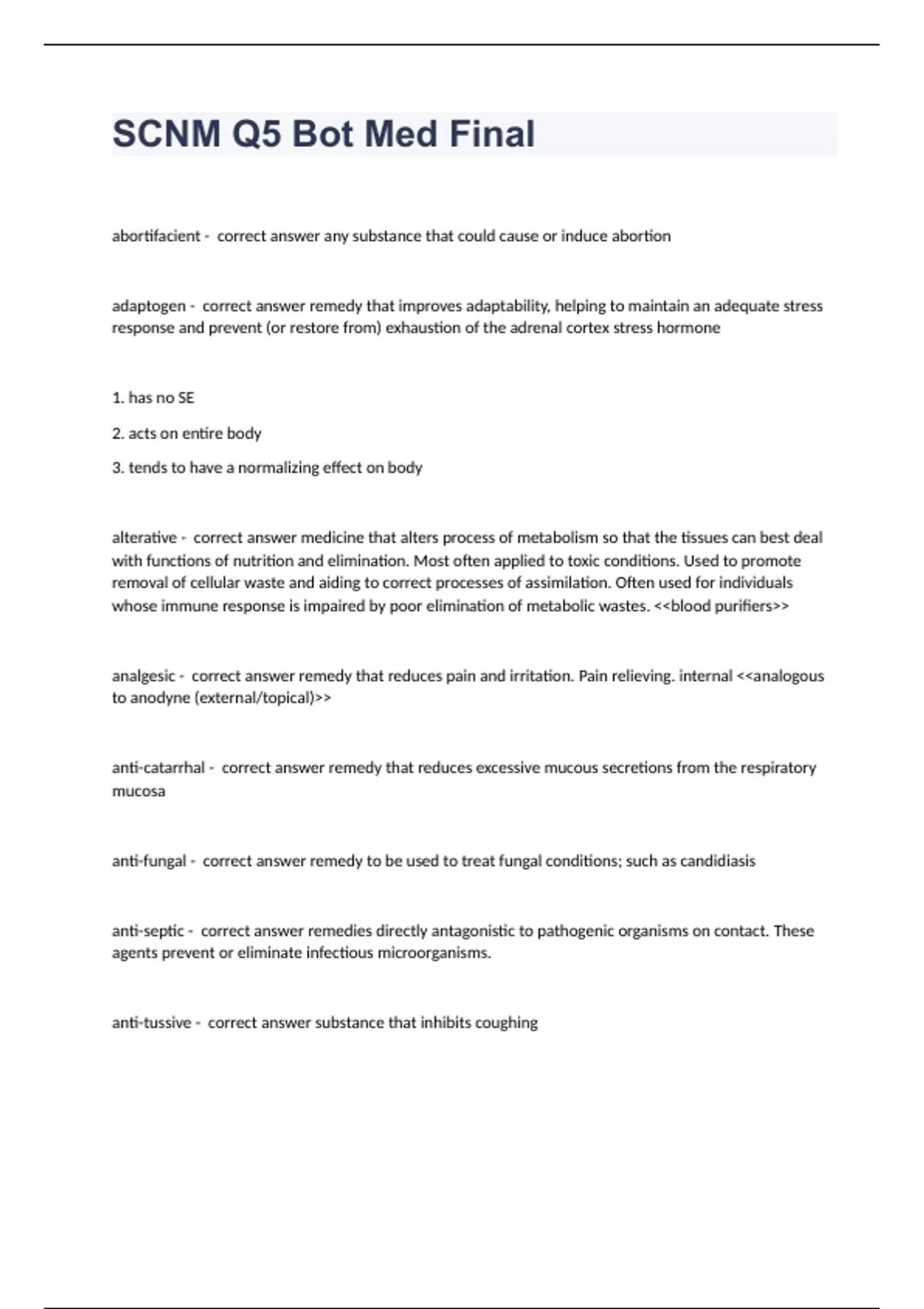 SCNM Q5 Bot Med Final

abortifacient - correct answer any substance that could cause or induce abortion

adaptogen - correct answer remedy that improves adaptability, helping to maintain an adequate stress response and prevent (or restore from) exhaustion of the adrenal cortex stress hormone

1. has no SE

2. acts on entire body

3. tends to have a normalizing effect on body

alterative - correct answer medicine that alters process of metabolism so that the tissues can best deal with functions of nutrition and elimination. Most often applied to toxic conditions. Used to promote removal of cellular waste and aiding to correct processes of assimilation. Often used for individuals whose immune response is impaired by poor elimination of metabolic wastes. <<blood purifiers>>

analgesic - correct answer remedy that reduces pain and irritation. Pain relieving. internal <<analogous to anodyne (external/topical)>>

anti-catarrhal - correct answer remedy that reduces excessive mucous secretions from the respiratory mucosa

anti-fungal - correct answer remedy to be used to treat fungal conditions; such as candidiasis

anti-septic - correct answer remedies directly antagonistic to pathogenic organisms on contact. These agents prevent or eliminate infectious microorganisms.

anti-tussive - correct answer substance that inhibits coughing